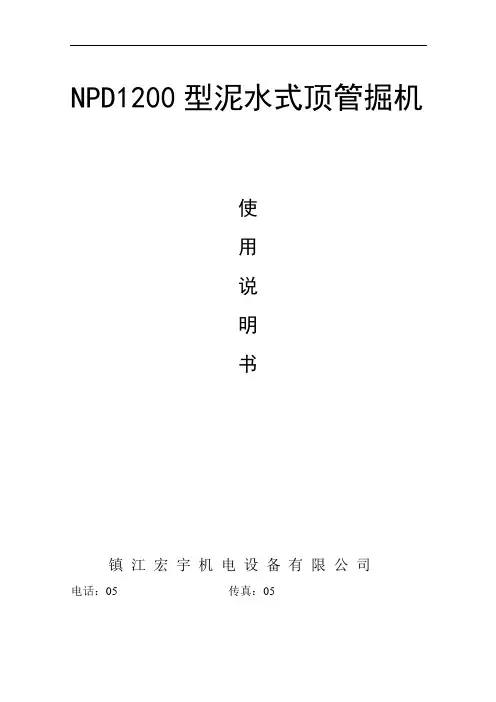 NPD1200型泥水式顶管掘机

使

用

说

明

书

镇江宏宇机电设备有限公司

电话：05 传真：05